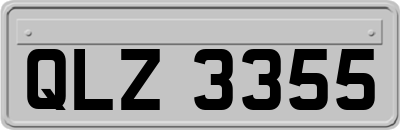 QLZ 3355